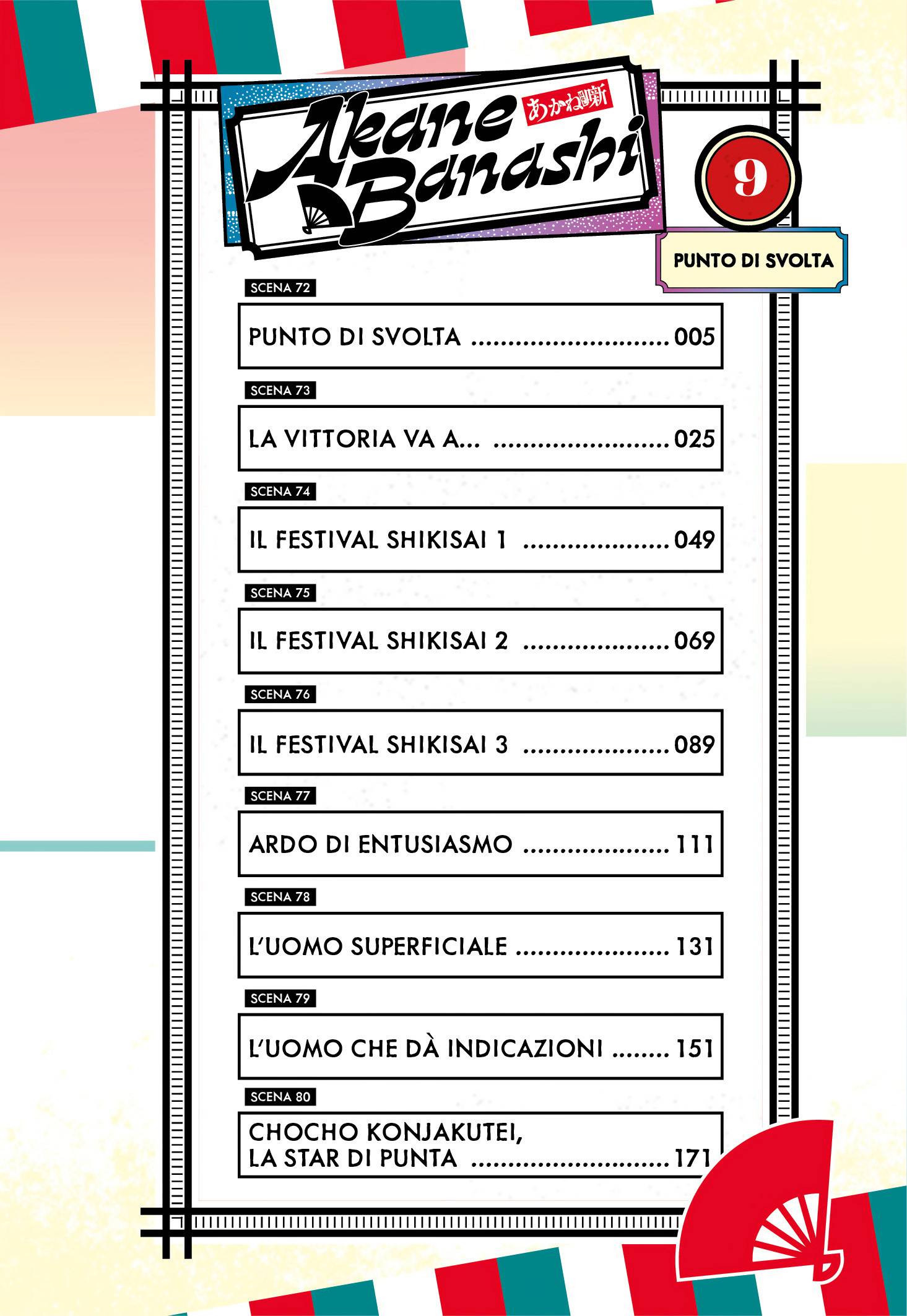 Akane Banashi あかね噺

9

PUNTO DI SVOLTA

SCENA 72

PUNTO DI SVOLTA ............................ 005

SCENA 73

LA VITTORIA VA A... ......................... 025

SCENA 74

IL FESTIVAL SHIKISAI 1 ..................... 049

SCENA 75

IL FESTIVAL SHIKISAI 2 ..................... 069

SCENA 76

IL FESTIVAL SHIKISAI 3 ..................... 089

SCENA 77

ARDO DI ENTUSIASMO ..................... 111

SCENA 78

L'UOMO SUPERFICIALE ...................... 131

SCENA 79

L'UOMO CHE DÀ INDICAZIONI ........ 151

SCENA 80

CHOCHO KONJAKUTEI, LA STAR DI PUNTA ............................ 171